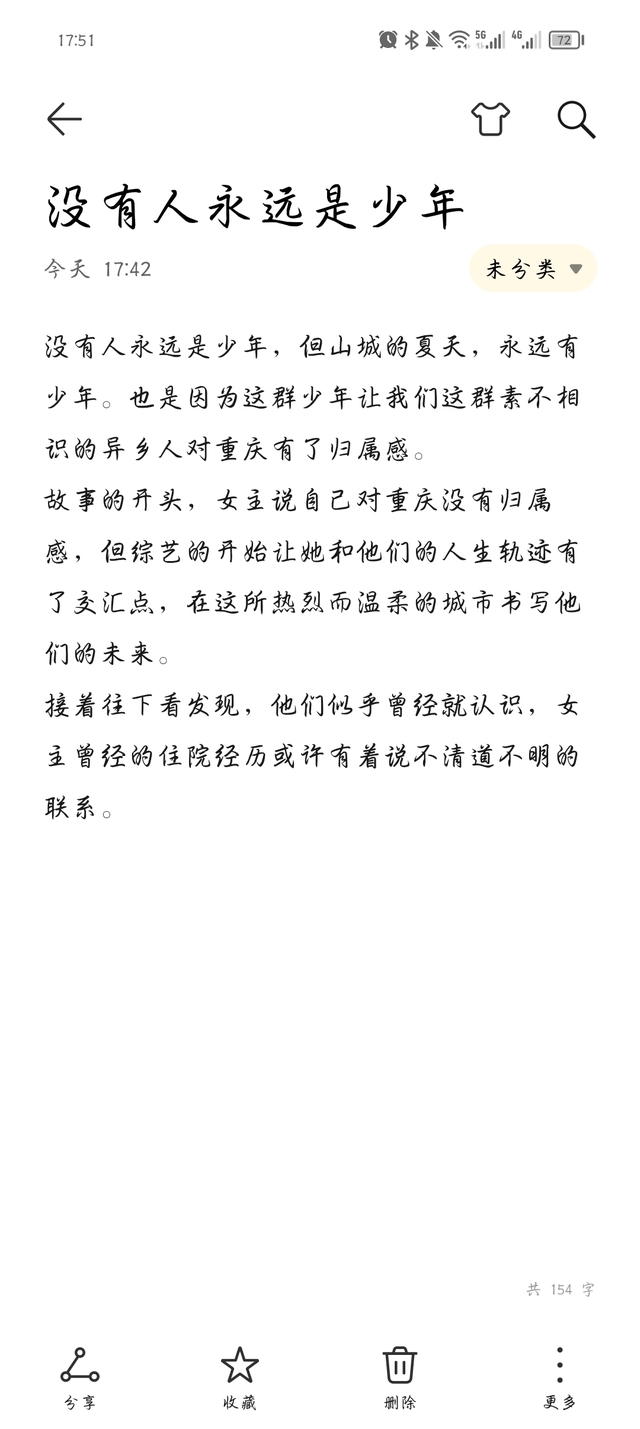 17:51

5G 4G 72

没有人永远是少年

今天 17:42

未分类

没有人永远是少年，但山城的夏天，永远有少年。也是因为这群少年让我们这群素不相识的异乡人对重庆有了归属感。

故事的开头，女主说自己对重庆没有归属感，但综艺的开始让她和他们的人生轨迹有了交汇点，在这所热烈而温柔的城市书写他们的未来。

接着往下看发现，他们似乎曾经就认识，女主曾经的住院经历或许有着说不清道不明的联系。

共 154 字

分享

收藏

删除

更多